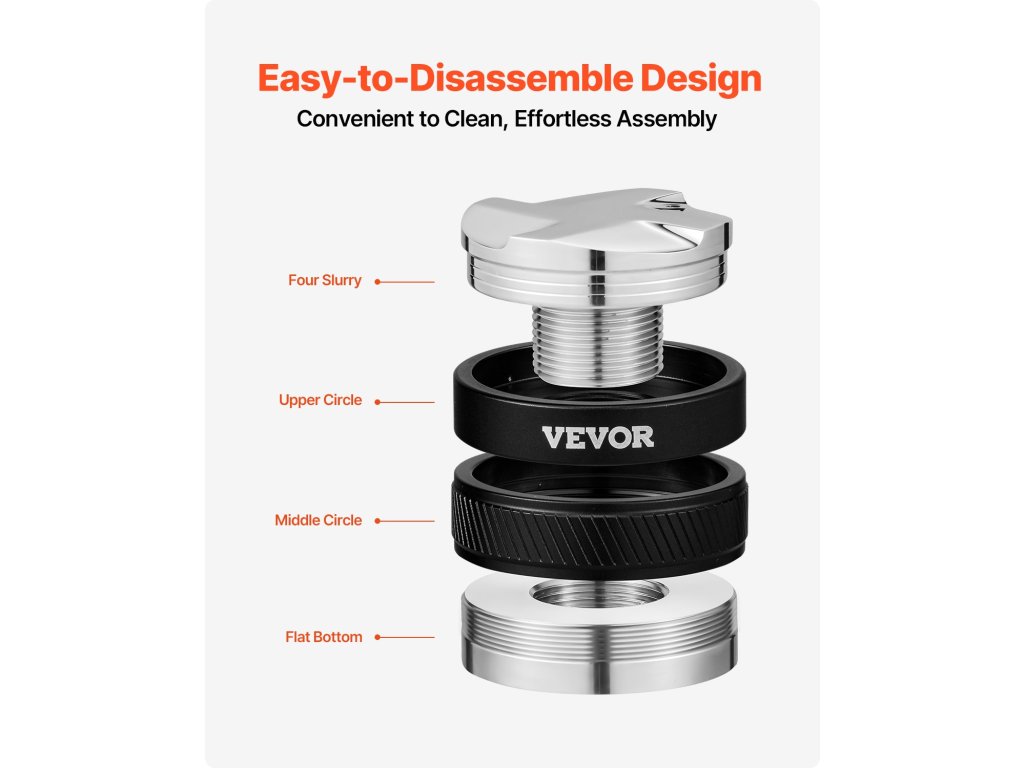 Easy-to-Disassemble Design
Convenient to Clean, Effortless Assembly

Four Slurry

Upper Circle

VEVOR

Middle Circle

Flat Bottom